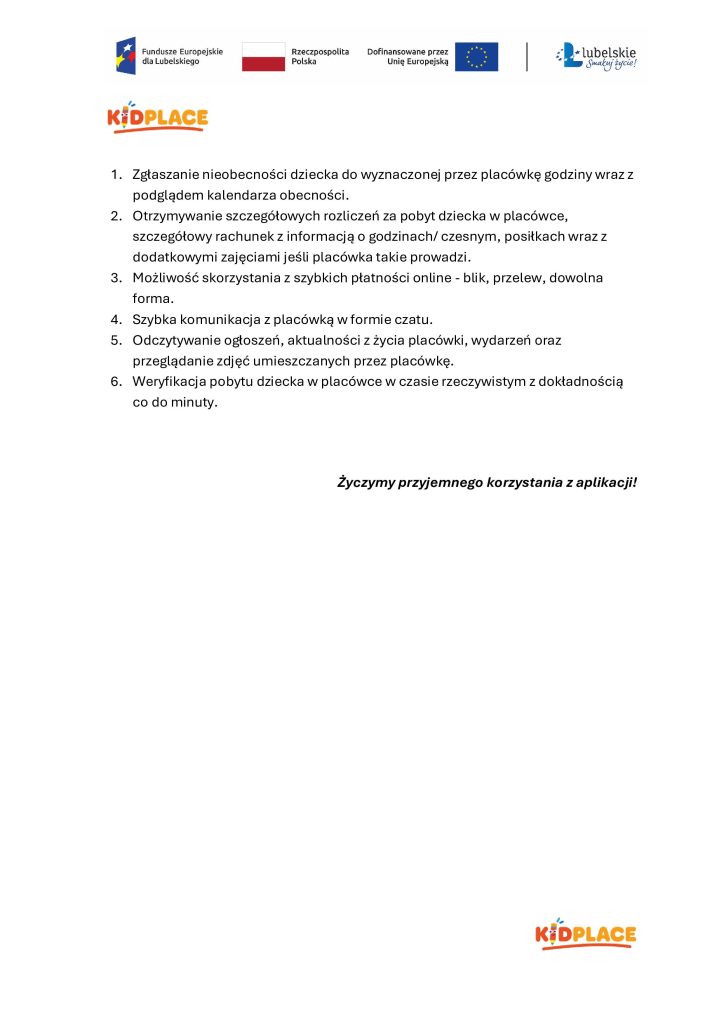 Fundusze Europejskie dla Lubelskiego

Rzeczpospolita Polska

Dofinansowane przez Unię Europejską

Lubelskie Smakuj życie!

KIDPLACE

1. Zgłaszanie nieobecności dziecka do wyznaczonej przez placówkę godziny wraz z podglądem kalendarza obecności.
2. Otrzymywanie szczegółowych rozliczeń za pobyt dziecka w placówce, szczegółowy rachunek z informacją o godzinach/ czesnym, posiłkach wraz z dodatkowymi zajęciami jeśli placówka takie prowadzi.
3. Możliwość skorzystania z szybkich płatności online - blik, przelew, dowolna forma.
4. Szybka komunikacja z placówką w formie czatu.
5. Odczytywanie ogłoszeń, aktualności z życia placówki, wydarzeń oraz przeglądanie zdjęć umieszczanych przez placówkę.
6. Weryfikacja pobytu dziecka w placówce w czasie rzeczywistym z dokładnością co do minuty.

Życzymy przyjemnego korzystania z aplikacji!

KIDPLACE